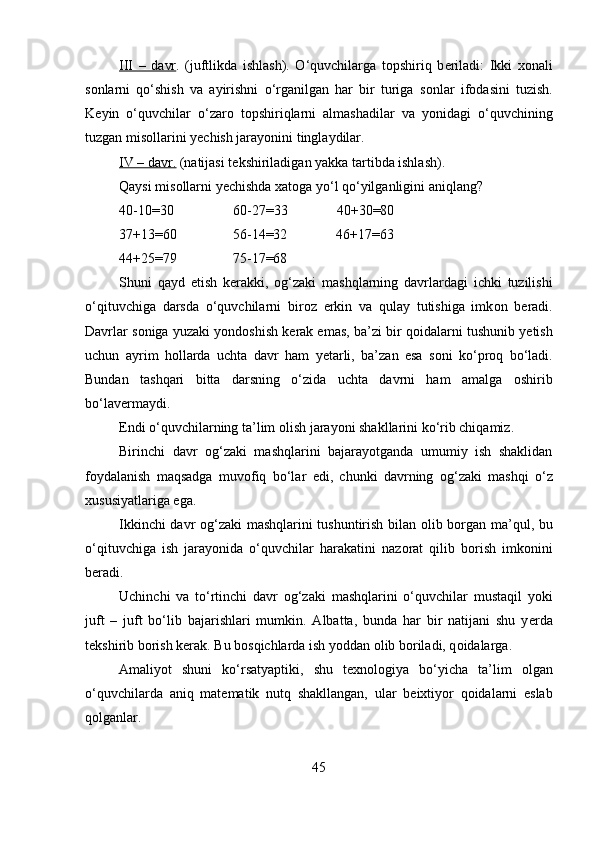 III – davr. (juftlikda ishlash). O‘quvchilarga topshiriq beriladi: Ikki xonali sonlarni qo‘shish va ayirishni o‘rganilgan har bir turiga sonlar ifodasini tuzish. Keyin o‘quvchilar o‘zaro topshiriqlarni almashadilar va yonidagi o‘quvchining tuzgan misollarini yechish jarayonini tinglaydilar.

IV – davr. (natijasi tekshiriladigan yakka tartibda ishlash).

Qaysi misollarni yechishda xatoga yo‘l qo‘yilganligini aniqlang?

40-10=30    60-27=33    40+30=80

37+13=60    56-14=32    46+17=63

44+25=79    75-17=68

Shuni qayd etish kerakki, og‘zaki mashqlarning davrlardagi ichki tuzilishi o‘qituvchiga darsda o‘quvchilarni biroz erkin va qulay tutishiga imkon beradi. Davrlar soniga yuzaki yondoshish kerak emas, ba’zi bir qoidalarni tushunib yetish uchun ayrim hollarda uchta davr ham yetarli, ba’zan esa soni ko‘proq bo‘ladi. Bundan tashqari bitta darsning o‘zida uchta davrni ham amalga oshirib bo‘lavermaydi.

Endi o‘quvchilarning ta’lim olish jarayoni shakllarini ko‘rib chiqamiz.

Birinchi davr og‘zaki mashqlarini bajarayotganda umumiy ish shaklidan foydalanish maqsadga muvofiq bo‘lar edi, chunki davrning og‘zaki mashqi o‘z xususiyatlariga ega.

Ikkinchi davr og‘zaki mashqlarini tushuntirish bilan olib borgan ma’qul, bu o‘qituvchiga ish jarayonida o‘quvchilar harakatini nazorat qilib borish imkonini beradi.

Uchinchi va to‘rtinchi davr og‘zaki mashqlarini o‘quvchilar mustaqil yoki juft – juft bo‘lib bajarishlari mumkin. Albatta, bunda har bir natijani shu yerda tekshirib borish kerak. Bu bosqichlarda ish yoddan olib boriladi, qoidalarga.

Amaliyot shuni ko‘rsatyaptiki, shu texnologiya bo‘yicha ta’lim olgan o‘quvchilarda aniq matematik nutq shakllangan, ular beixtiyor qoidalarni eslab qolganlar.

45